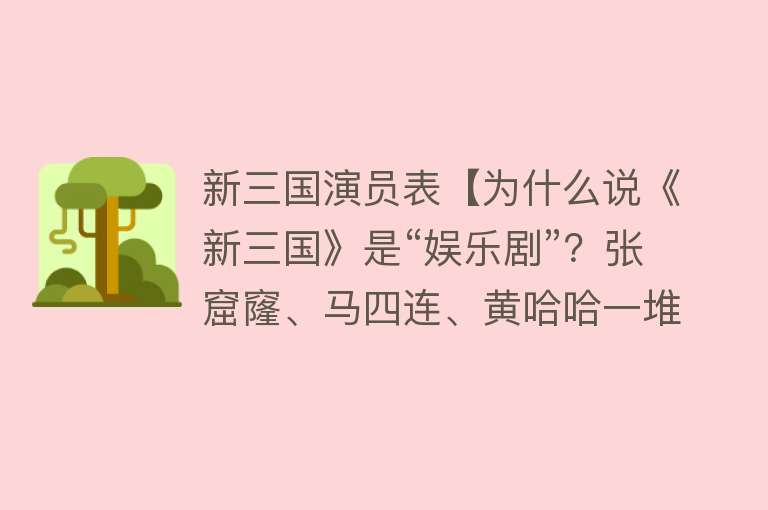 新三国演员表【为什么说《新三国》是“娱乐剧”？张窟窿、马四连、黄哈哈一堆